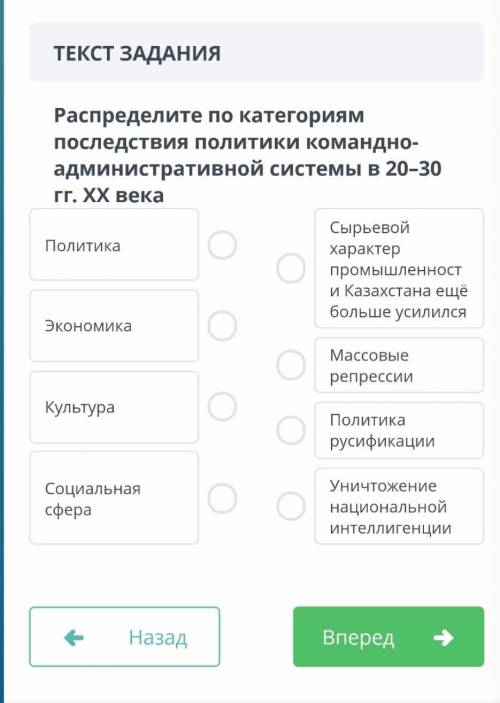 ТЕКСТ ЗАДАНИЯ

Распределите по категориям последствия политики командно-административной системы в 20–30 гг. XX века

Политика

Экономика

Культура

Социальная сфера

Сырьевой характер промышленност и Казахстана ещё больше усилился

Массовые репрессии

Политика русификации

Уничтожение национальной интеллигенции

Назад

Вперед